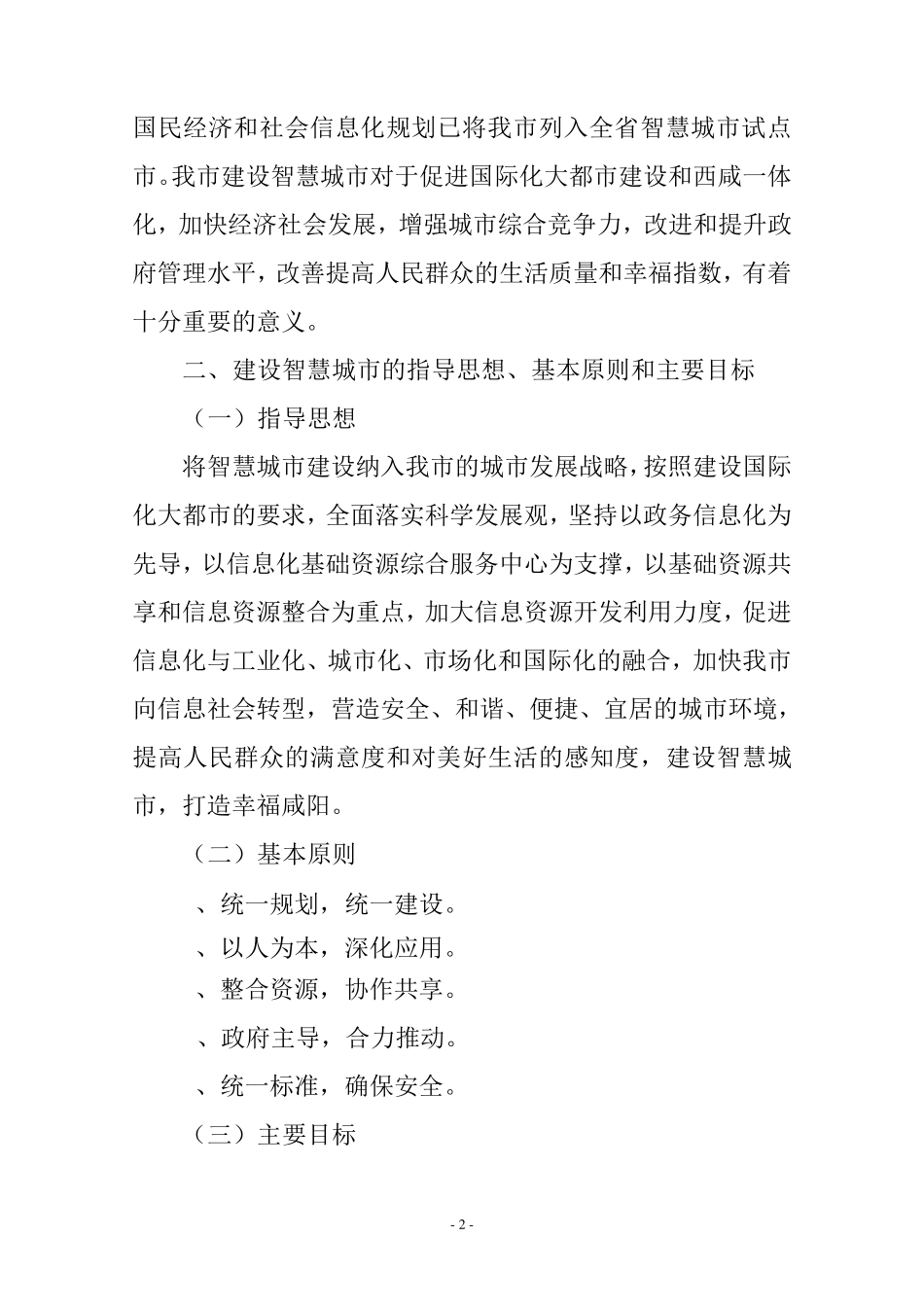 国民经济和社会信息化规划已将我市列入全省智慧城市试点市。我市建设智慧城市对于促进国际化大都市建设和西咸一体化，加快经济社会发展，增强城市综合竞争力，改进和提升政府管理水平，改善提高人民群众的生活质量和幸福指数，有着十分重要的意义。

二、建设智慧城市的指导思想、基本原则和主要目标

（一）指导思想

将智慧城市建设纳入我市的城市发展战略，按照建设国际化大都市的要求，全面落实科学发展观，坚持以政务信息化为先导，以信息化基础资源综合服务中心为支撑，以基础资源共享和信息资源整合为重点，加大信息资源开发利用力度，促进信息化与工业化、城市化、市场化和国际化的融合，加快我市向信息社会转型，营造安全、和谐、便捷、宜居的城市环境，提高人民群众的满意度和对美好生活的感知度，建设智慧城市，打造幸福咸阳。

（二）基本原则

、统一规划，统一建设。

、以人为本，深化应用。

、整合资源，协作共享。

、政府主导，合力推动。

、统一标准，确保安全。

（三）主要目标

- 2 -